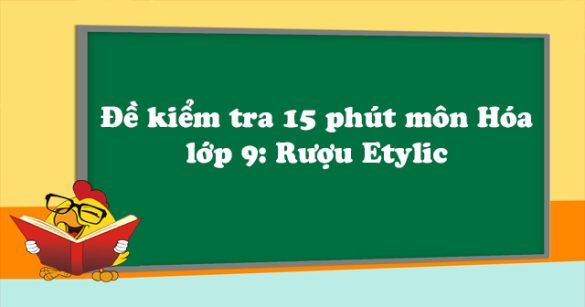 Đề kiểm tra 15 phút môn Hóa lớp 9: Rượu Etylic